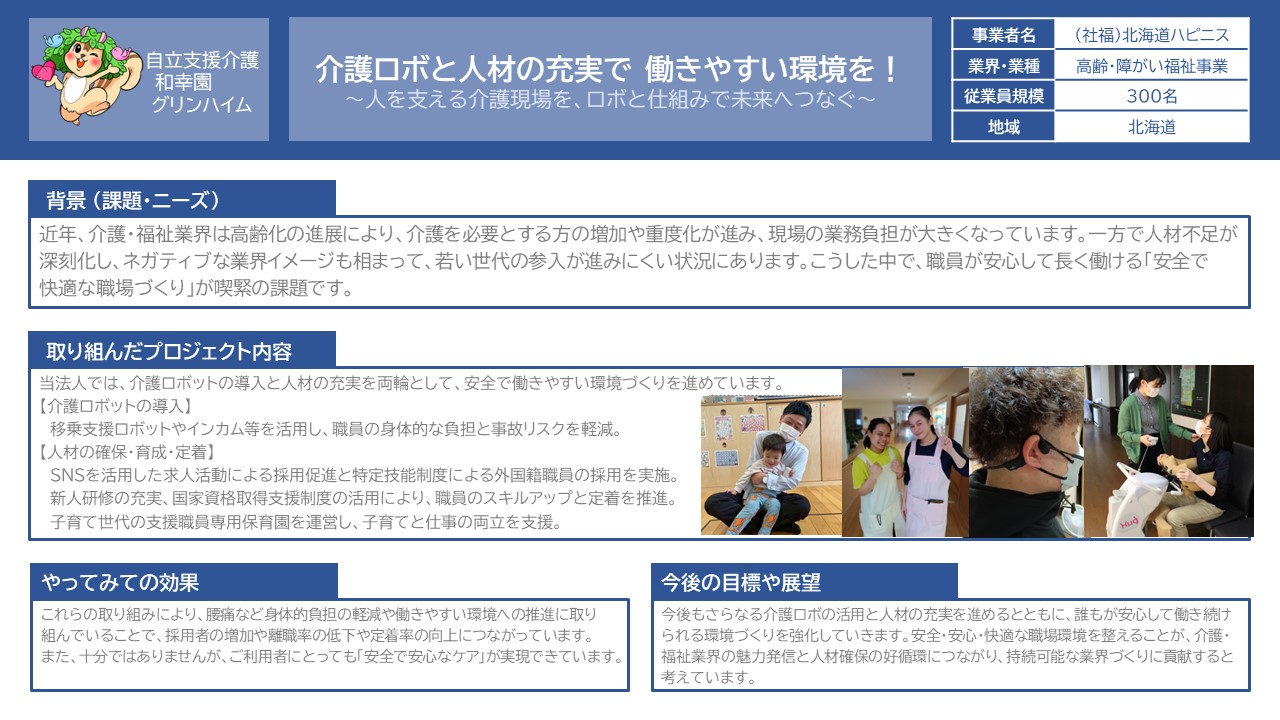 自立支援介護
和幸園
グリンハイム

介護ロボと人材の充実で 働きやすい環境を！
～人を支える介護現場を、ロボと仕組みで未来へつなぐ～

事業者名 （社福）北海道ハピニス
業界・業種 高齢・障がい福祉事業
従業員規模 300名
地域 北海道

背景（課題・ニーズ）

近年、介護・福祉業界は高齢化の進展により、介護を必要とする方の増加や重度化が進み、現場の業務負担が大きくなっています。一方で人材不足が深刻化し、ネガティブな業界イメージも相まって、若い世代の参入が進みにくい状況にあります。こうした中で、職員が安心して長く働ける「安全で快適な職場づくり」が喫緊の課題です。

取り組んだプロジェクト内容

当法人では、介護ロボットの導入と人材の充実を両輪として、安全で働きやすい環境づくりを進めています。
【介護ロボットの導入】
移乗支援ロボットやインカム等を活用し、職員の身体的な負担と事故リスクを軽減。
【人材の確保・育成・定着】
SNSを活用した求人活動による採用促進と特定技能制度による外国籍職員の採用を実施。
新人研修の充実、国家資格取得支援制度の活用により、職員のスキルアップと定着を推進。
子育て世代の支援職員専用保育園を運営し、子育てと仕事の両立を支援。

やってみての効果

これらの取り組みにより、腰痛など身体的負担の軽減や働きやすい環境への推進に取り組んでいることで、採用者の増加や離職率の低下や定着率の向上につながっています。
また、十分ではありませんが、ご利用者にとっても「安全で安心なケア」が実現できています。

今後の目標や展望

今後もさらなる介護ロボの活用と人材の充実を進めるとともに、誰もが安心して働き続けられる環境づくりを強化していきます。安全・安心・快適な職場環境を整えることが、介護・福祉業界の魅力発信と人材確保の好循環につながり、持続可能な業界づくりに貢献すると考えています。